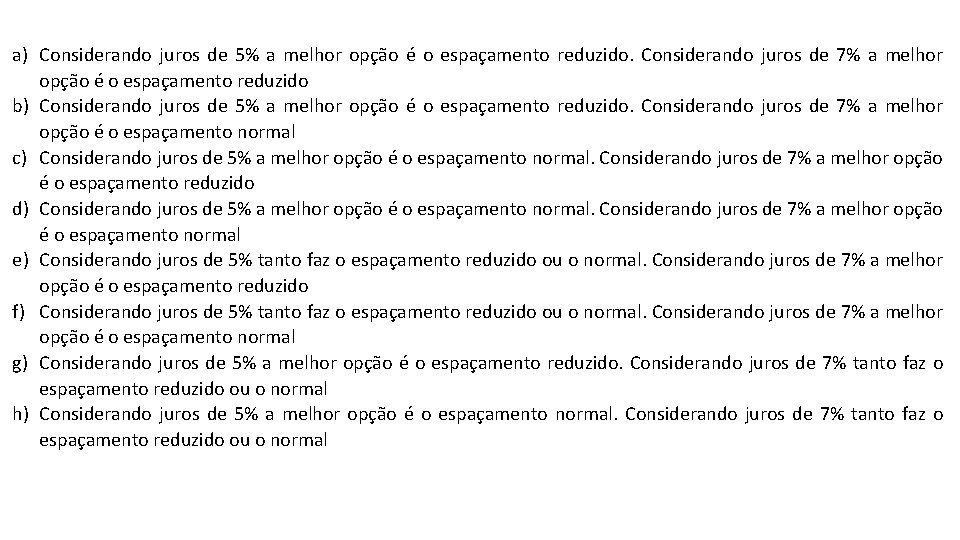 a) Considerando juros de 5% a melhor opção é o espaçamento reduzido. Considerando juros de 7% a melhor opção é o espaçamento reduzido
b) Considerando juros de 5% a melhor opção é o espaçamento reduzido. Considerando juros de 7% a melhor opção é o espaçamento normal
c) Considerando juros de 5% a melhor opção é o espaçamento normal. Considerando juros de 7% a melhor opção é o espaçamento reduzido
d) Considerando juros de 5% a melhor opção é o espaçamento normal. Considerando juros de 7% a melhor opção é o espaçamento normal
e) Considerando juros de 5% tanto faz o espaçamento reduzido ou o normal. Considerando juros de 7% a melhor opção é o espaçamento reduzido
f) Considerando juros de 5% tanto faz o espaçamento reduzido ou o normal. Considerando juros de 7% a melhor opção é o espaçamento normal
g) Considerando juros de 5% a melhor opção é o espaçamento reduzido. Considerando juros de 7% tanto faz o espaçamento reduzido ou o normal
h) Considerando juros de 5% a melhor opção é o espaçamento normal. Considerando juros de 7% tanto faz o espaçamento reduzido ou o normal